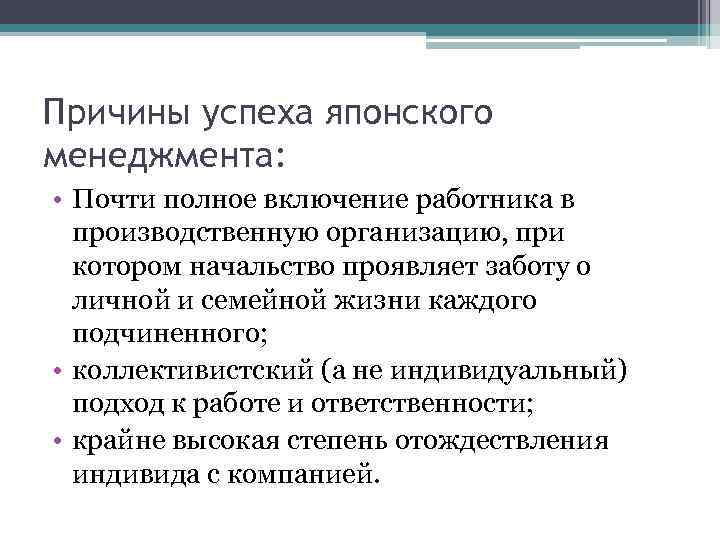 Причины успеха японского менеджмента:

• Почти полное включение работника в производственную организацию, при котором начальство проявляет заботу о личной и семейной жизни каждого подчиненного;
• коллективистский (а не индивидуальный) подход к работе и ответственности;
• крайне высокая степень отождествления индивида с компанией.